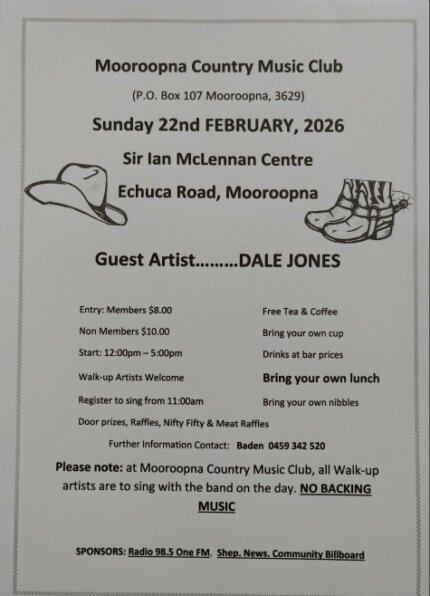 Mooroopna Country Music Club

(P.O. Box 107 Mooroopna, 3629)

Sunday 22nd FEBRUARY, 2026

Sir Ian McLennan Centre

Echuca Road, Mooroopna

Guest Artist.........DALE JONES

Entry: Members $8.00

Non Members $10.00

Start: 12:00pm – 5:00pm

Walk-up Artists Welcome

Register to sing from 11:00am

Free Tea & Coffee

Bring your own cup

Drinks at bar prices

Bring your own lunch

Bring your own nibbles

Door prizes, Raffles, Nifty Fifty & Meat Raffles

Further Information Contact: Baden 0459 342 520

Please note: at Mooroopna Country Music Club, all Walk-up artists are to sing with the band on the day. NO BACKING MUSIC

SPONSORS: Radio 98.5 One FM. Shep. News. Community Billboard